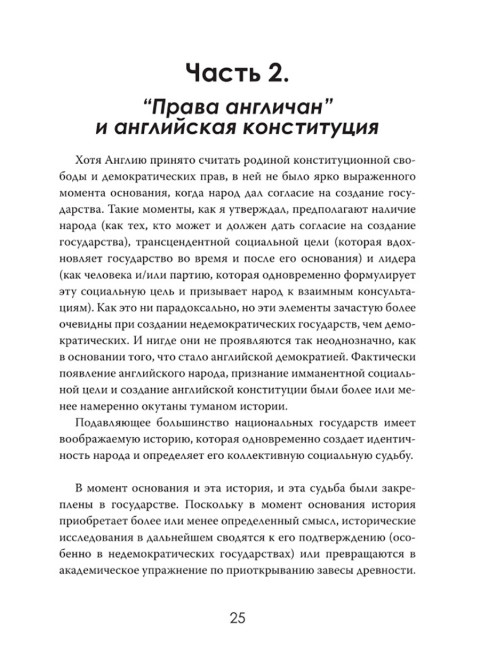 Часть 2.

“Права англичан” и английская конституция

Хотя Англию принято считать родиной конституционной свободы и демократических прав, в ней не было ярко выраженного момента основания, когда народ дал согласие на создание государства. Такие моменты, как я утверждал, предполагают наличие народа (как тех, кто может и должен дать согласие на создание государства), трансцендентной социальной цели (которая вдохновляет государство во время и после его основания) и лидера (как человека и/или партию, которая одновременно формулирует эту социальную цель и призывает народ к взаимным консультациям). Как это ни парадоксально, но эти элементы зачастую более очевидны при создании недемократических государств, чем демократических. И нигде они не проявляются так неоднозначно, как в основании того, что стало английской демократией. Фактически появление английского народа, признание имманентной социальной цели и создание английской конституции были более или менее намеренно окутаны туманом истории.

Подавляющее большинство национальных государств имеет воображаемую историю, которая одновременно создает идентичность народа и определяет его коллективную социальную судьбу.

В момент основания и эта история, и эта судьба были закреплены в государстве. Поскольку в момент основания история приобретает более или менее определенный смысл, исторические исследования в дальнейшем сводятся к его подтверждению (особенно в недемократических государствах) или превращаются в академическое упражнение по приоткрыванию завесы древности.

25